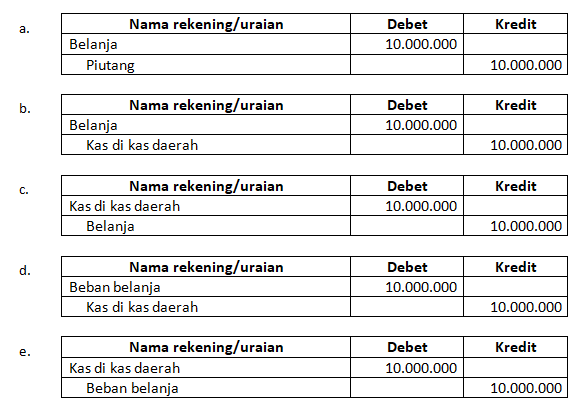 a.

| Nama rekening/uraian | Debet | Kredit |
|---|---|---|
| Belanja | 10.000.000 | |
| Piutang | | 10.000.000 |

b.

| Nama rekening/uraian | Debet | Kredit |
|---|---|---|
| Belanja | 10.000.000 | |
| Kas di kas daerah | | 10.000.000 |

c.

| Nama rekening/uraian | Debet | Kredit |
|---|---|---|
| Kas di kas daerah | 10.000.000 | |
| Belanja | | 10.000.000 |

d.

| Nama rekening/uraian | Debet | Kredit |
|---|---|---|
| Beban belanja | 10.000.000 | |
| Kas di kas daerah | | 10.000.000 |

e.

| Nama rekening/uraian | Debet | Kredit |
|---|---|---|
| Kas di kas daerah | 10.000.000 | |
| Beban belanja | | 10.000.000 |